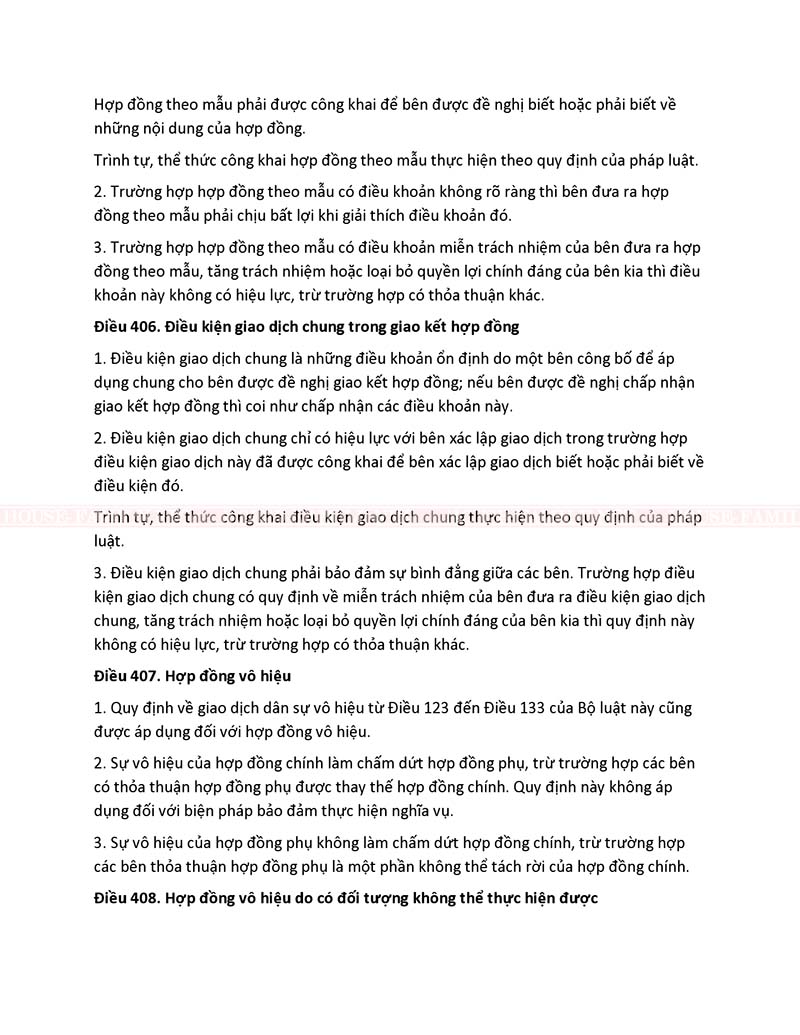 Hợp đồng theo mẫu phải được công khai để bên được đề nghị biết hoặc phải biết về những nội dung của hợp đồng.

Trình tự, thể thức công khai hợp đồng theo mẫu thực hiện theo quy định của pháp luật.

2. Trường hợp hợp đồng theo mẫu có điều khoản không rõ ràng thì bên đưa ra hợp đồng theo mẫu phải chịu bất lợi khi giải thích điều khoản đó.

3. Trường hợp hợp đồng theo mẫu có điều khoản miễn trách nhiệm của bên đưa ra hợp đồng theo mẫu, tăng trách nhiệm hoặc loại bỏ quyền lợi chính đáng của bên kia thì điều khoản này không có hiệu lực, trừ trường hợp có thỏa thuận khác.

Điều 406. Điều kiện giao dịch chung trong giao kết hợp đồng

1. Điều kiện giao dịch chung là những điều khoản ổn định do một bên công bố để áp dụng chung cho bên được đề nghị giao kết hợp đồng; nếu bên được đề nghị chấp nhận giao kết hợp đồng thì coi như chấp nhận các điều khoản này.

2. Điều kiện giao dịch chung chỉ có hiệu lực với bên xác lập giao dịch trong trường hợp điều kiện giao dịch này đã được công khai để bên xác lập giao dịch biết hoặc phải biết về điều kiện đó.

Trình tự, thể thức công khai điều kiện giao dịch chung thực hiện theo quy định của pháp luật.

3. Điều kiện giao dịch chung phải bảo đảm sự bình đẳng giữa các bên. Trường hợp điều kiện giao dịch chung có quy định về miễn trách nhiệm của bên đưa ra điều kiện giao dịch chung, tăng trách nhiệm hoặc loại bỏ quyền lợi chính đáng của bên kia thì quy định này không có hiệu lực, trừ trường hợp có thỏa thuận khác.

Điều 407. Hợp đồng vô hiệu

1. Quy định về giao dịch dân sự vô hiệu từ Điều 123 đến Điều 133 của Bộ luật này cũng được áp dụng đối với hợp đồng vô hiệu.

2. Sự vô hiệu của hợp đồng chính làm chấm dứt hợp đồng phụ, trừ trường hợp các bên có thỏa thuận hợp đồng phụ được thay thế hợp đồng chính. Quy định này không áp dụng đối với biện pháp bảo đảm thực hiện nghĩa vụ.

3. Sự vô hiệu của hợp đồng phụ không làm chấm dứt hợp đồng chính, trừ trường hợp các bên thỏa thuận hợp đồng phụ là một phần không thể tách rời của hợp đồng chính.

Điều 408. Hợp đồng vô hiệu do có đối tượng không thể thực hiện được